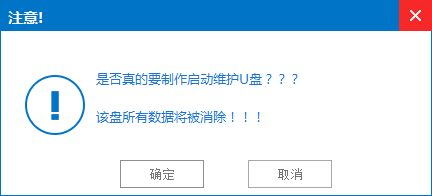 注意!

是否真的要制作启动维护U盘？？？

该盘所有数据将被消除！！！

确定

取消